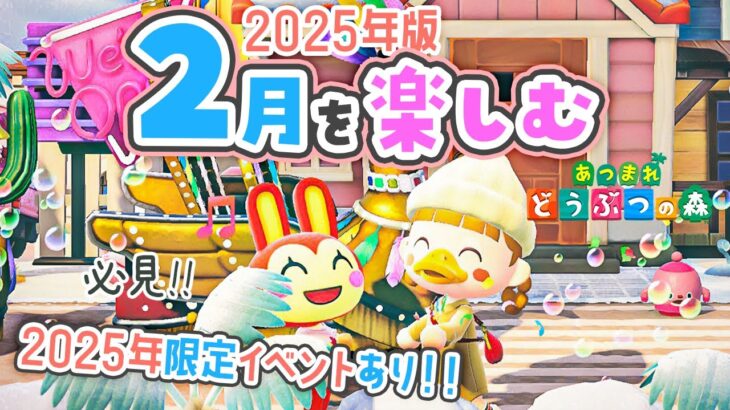 2025年版
2月を楽しむ
あつまれ
どうぶつの森
必見!!
2025年限定イベントあり!!